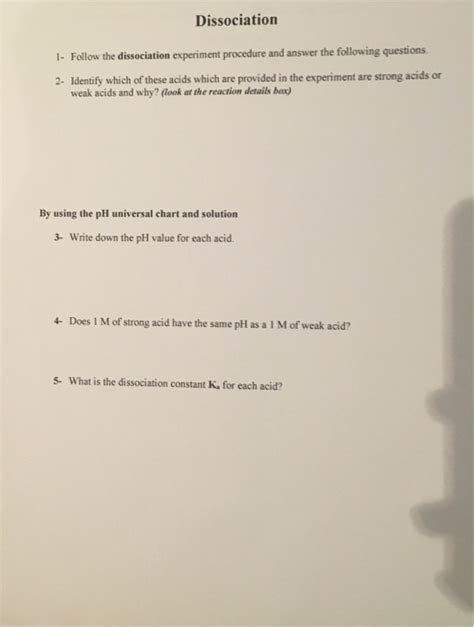 Dissociation

1- Follow the dissociation experiment procedure and answer the following questions.

2- Identify which of these acids which are provided in the experiment are strong acids or weak acids and why? (look at the reaction details box)

By using the pH universal chart and solution

3- Write down the pH value for each acid.

4- Does 1 M of strong acid have the same pH as a 1 M of weak acid?

5- What is the dissociation constant $K_a$ for each acid?